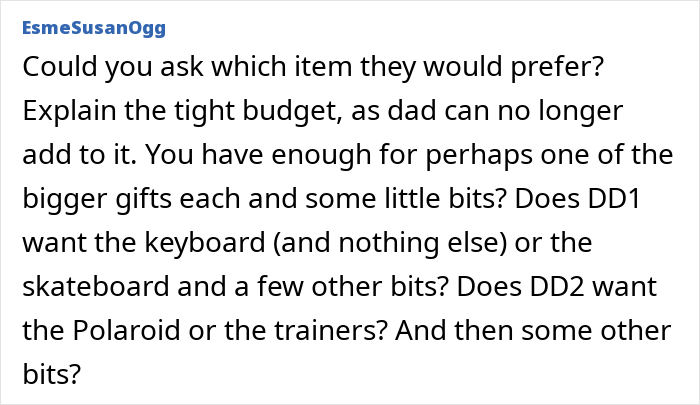 EsmeSusanOgg

Could you ask which item they would prefer? Explain the tight budget, as dad can no longer add to it. You have enough for perhaps one of the bigger gifts each and some little bits? Does DD1 want the keyboard (and nothing else) or the skateboard and a few other bits? Does DD2 want the Polaroid or the trainers? And then some other bits?